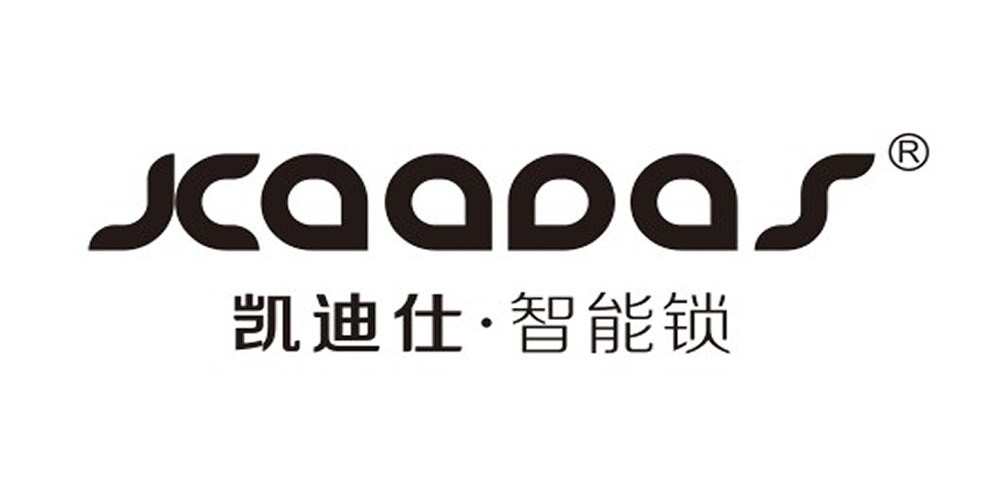 kaadas®
凯迪仕·智能锁